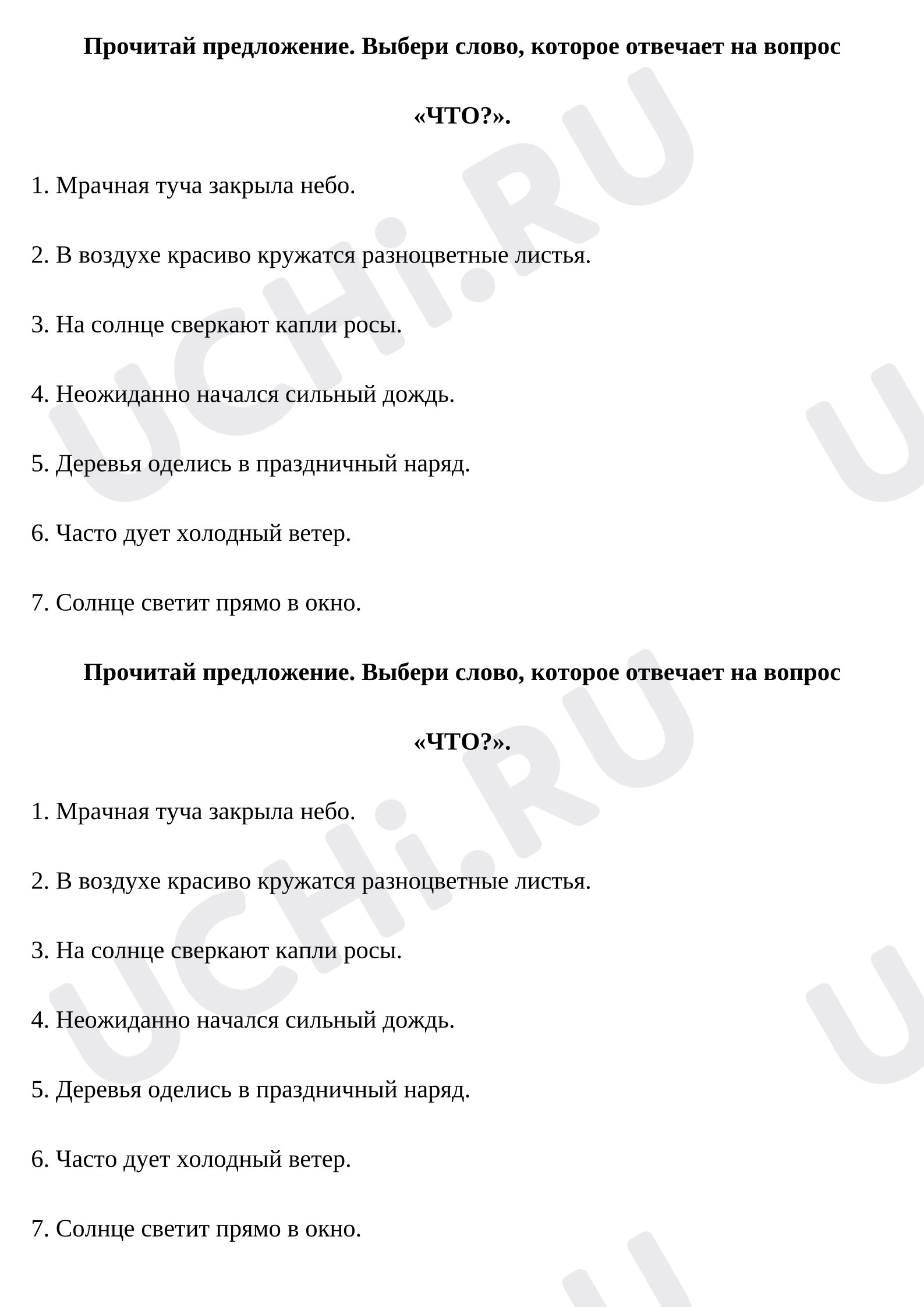 Прочитай предложение. Выбери слово, которое отвечает на вопрос «ЧТО?».

1. Мрачная туча закрыла небо.

2. В воздухе красиво кружатся разноцветные листья.

3. На солнце сверкают капли росы.

4. Неожиданно начался сильный дождь.

5. Деревья оделись в праздничный наряд.

6. Часто дует холодный ветер.

7. Солнце светит прямо в окно.

Прочитай предложение. Выбери слово, которое отвечает на вопрос «ЧТО?».

1. Мрачная туча закрыла небо.

2. В воздухе красиво кружатся разноцветные листья.

3. На солнце сверкают капли росы.

4. Неожиданно начался сильный дождь.

5. Деревья оделись в праздничный наряд.

6. Часто дует холодный ветер.

7. Солнце светит прямо в окно.

UCHi.RU